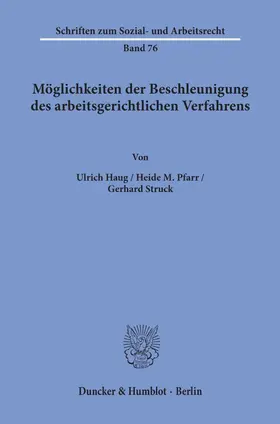 Schriften zum Sozial- und Arbeitsrecht

Band 76

Möglichkeiten der Beschleunigung des arbeitsgerichtlichen Verfahrens

Von

Ulrich Haug / Heide M. Pfarr / Gerhard Struck

Duncker & Humblot · Berlin